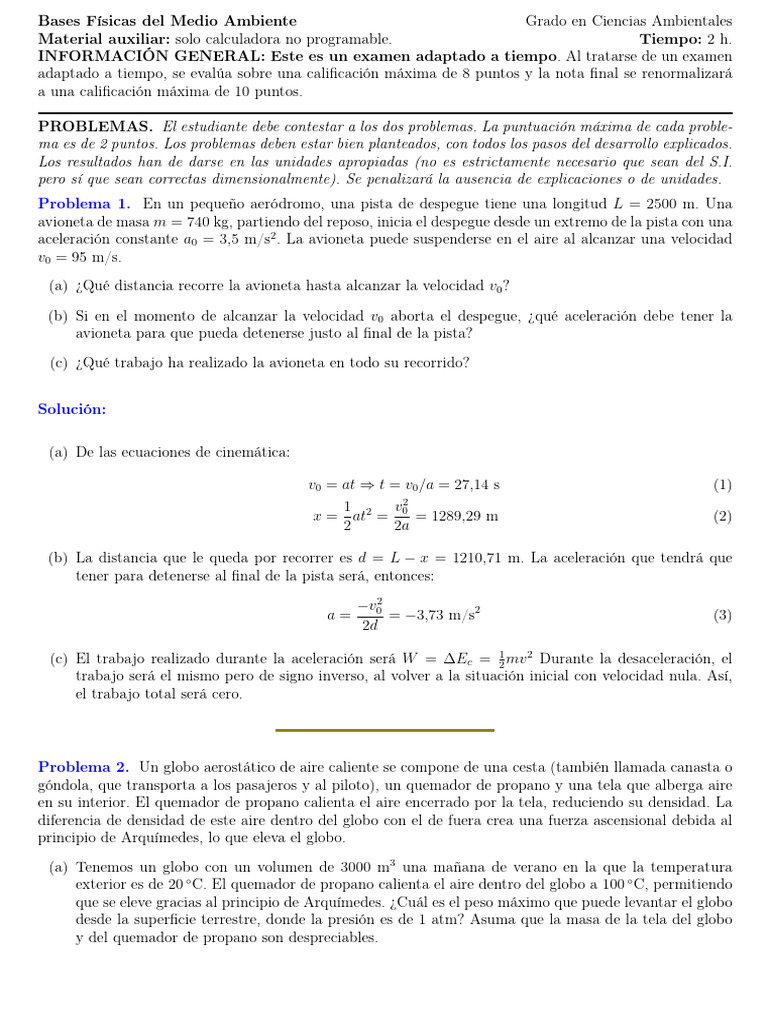 Bases Físicas del Medio Ambiente Grado en Ciencias Ambientales
Material auxiliar: solo calculadora no programable. Tiempo: 2 h.
INFORMACIÓN GENERAL: Este es un examen adaptado a tiempo. Al tratarse de un examen adaptado a tiempo, se evalúa sobre una calificación máxima de 8 puntos y la nota final se renormalizará a una calificación máxima de 10 puntos.

PROBLEMAS. El estudiante debe contestar a los dos problemas. La puntuación máxima de cada problema es de 2 puntos. Los problemas deben estar bien planteados, con todos los pasos del desarrollo explicados. Los resultados han de darse en las unidades apropiadas (no es estrictamente necesario que sean del S.I. pero sí que sean correctas dimensionalmente). Se penalizará la ausencia de explicaciones o de unidades.

Problema 1. En un pequeño aeródromo, una pista de despegue tiene una longitud $L = 2500$ m. Una avioneta de masa $m = 740$ kg, partiendo del reposo, inicia el despegue desde un extremo de la pista con una aceleración constante $a_0 = 3{,}5$ m/s$^2$. La avioneta puede suspenderse en el aire al alcanzar una velocidad $v_0 = 95$ m/s.

(a) ¿Qué distancia recorre la avioneta hasta alcanzar la velocidad $v_0$?

(b) Si en el momento de alcanzar la velocidad $v_0$ aborta el despegue, ¿qué aceleración debe tener la avioneta para que pueda detenerse justo al final de la pista?

(c) ¿Qué trabajo ha realizado la avioneta en todo su recorrido?

Solución:

(a) De las ecuaciones de cinemática:

$v_0 = at \Rightarrow t = v_0/a = 27{,}14$ s (1)

$x = \frac{1}{2}at^2 = \frac{v_0^2}{2a} = 1289{,}29$ m (2)

(b) La distancia que le queda por recorrer es $d = L - x = 1210{,}71$ m. La aceleración que tendrá que tener para detenerse al final de la pista será, entonces:

$a = \frac{-v_0^2}{2d} = -3{,}73$ m/s$^2$ (3)

(c) El trabajo realizado durante la aceleración será $W = \Delta E_c = \frac{1}{2}mv^2$ Durante la desaceleración, el trabajo será el mismo pero de signo inverso, al volver a la situación inicial con velocidad nula. Así, el trabajo total será cero.

Problema 2. Un globo aerostático de aire caliente se compone de una cesta (también llamada canasta o góndola, que transporta a los pasajeros y al piloto), un quemador de propano y una tela que alberga aire en su interior. El quemador de propano calienta el aire encerrado por la tela, reduciendo su densidad. La diferencia de densidad de este aire dentro del globo con el de fuera crea una fuerza ascensional debida al principio de Arquímedes, lo que eleva el globo.

(a) Tenemos un globo con un volumen de 3000 m$^3$ una mañana de verano en la que la temperatura exterior es de 20 °C. El quemador de propano calienta el aire dentro del globo a 100 °C, permitiendo que se eleve gracias al principio de Arquímedes. ¿Cuál es el peso máximo que puede levantar el globo desde la superficie terrestre, donde la presión es de 1 atm? Asuma que la masa de la tela del globo y del quemador de propano son despreciables.